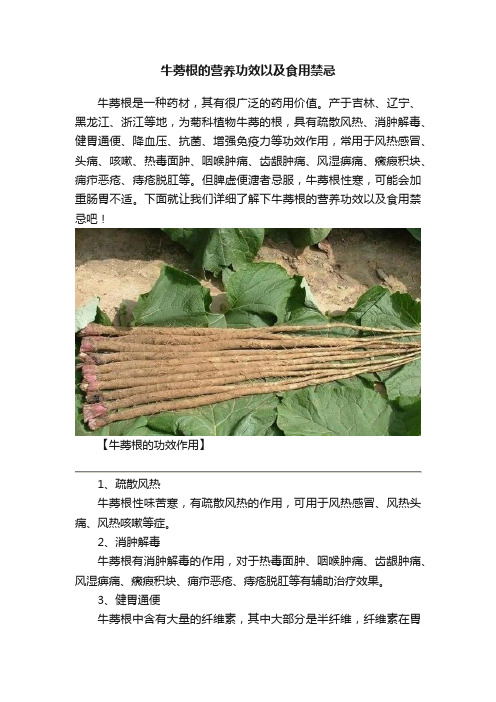 牛蒡根的营养功效以及食用禁忌

牛蒡根是一种药材，其有很广泛的药用价值。产于吉林、辽宁、黑龙江、浙江等地，为菊科植物牛蒡的根，具有疏散风热、消肿解毒、健胃通便、降血压、抗菌、增强免疫力等功效作用，常用于风热感冒、头痛、咳嗽、热毒面肿、咽喉肿痛、齿龈肿痛、风湿痹痛、癥瘕积块、痈疖恶疮、痔疮脱肛等。但脾虚便溏者忌服，牛蒡根性寒，可能会加重肠胃不适。下面就让我们详细了解下牛蒡根的营养功效以及食用禁忌吧！

【牛蒡根的功效作用】

1、疏散风热

牛蒡根性味苦寒，有疏散风热的作用，可用于风热感冒、风热头痛、风热咳嗽等症。

2、消肿解毒

牛蒡根有消肿解毒的作用，对于热毒面肿、咽喉肿痛、齿龈肿痛、风湿痹痛、癥瘕积块、痈疖恶疮、痔疮脱肛等有辅助治疗效果。

3、健胃通便

牛蒡根中含有大量的纤维素，其中大部分是半纤维，纤维素在胃